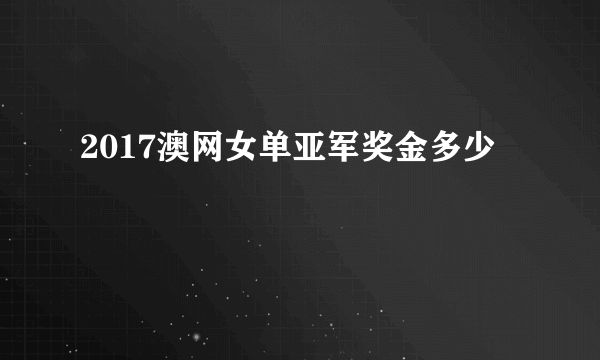 2017澳网女单亚军奖金多少